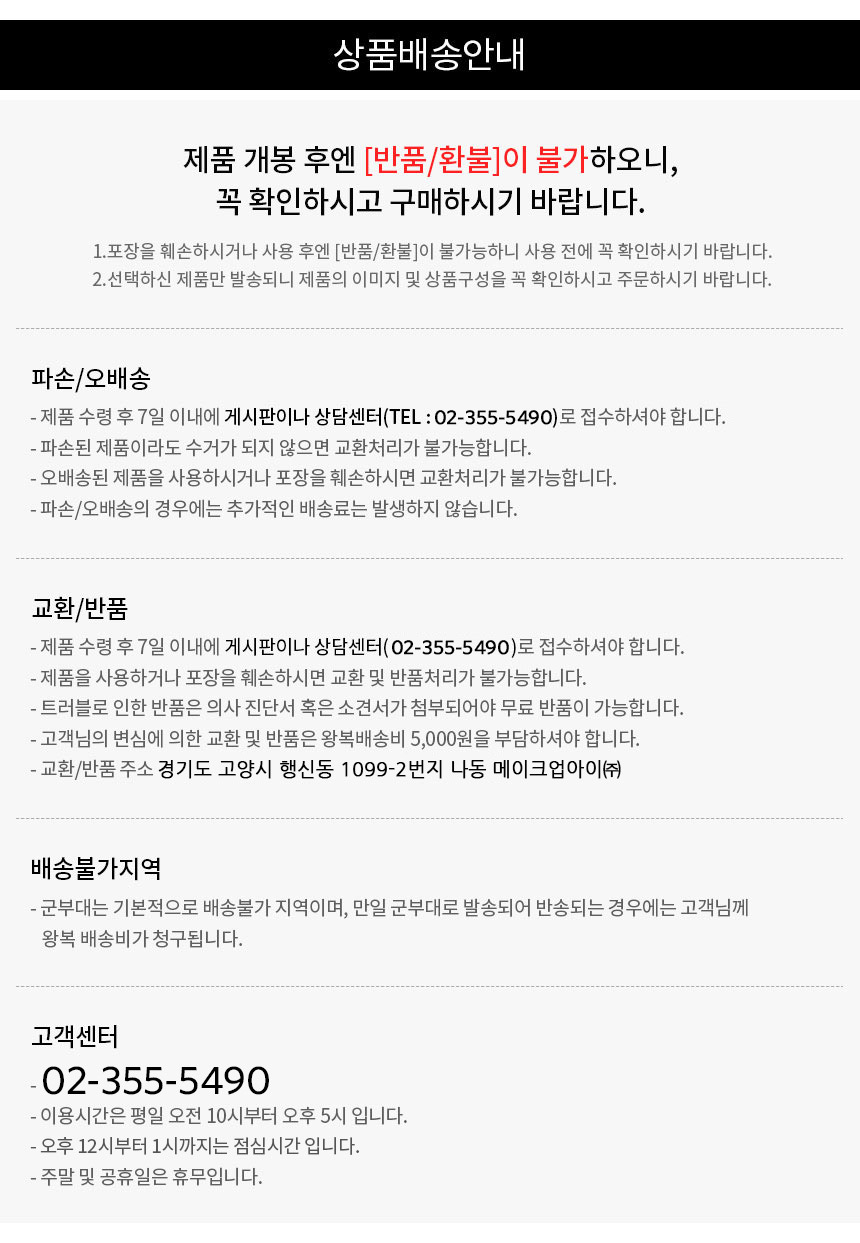 상품배송안내

제품 개봉 후엔 [반품/환불]이 불가하오니,
꼭 확인하시고 구매하시기 바랍니다.

1.포장을 훼손하시거나 사용 후엔 [반품/환불]이 불가능하니 사용 전에 꼭 확인하시기 바랍니다.
2.선택하신 제품만 발송되니 제품의 이미지 및 상품구성을 꼭 확인하시고 주문하시기 바랍니다.

파손/오배송

- 제품 수령 후 7일 이내에 게시판이나 상담센터(TEL : 02-355-5490)로 접수하셔야 합니다.
- 파손된 제품이라도 수거가 되지 않으면 교환처리가 불가능합니다.
- 오배송된 제품을 사용하시거나 포장을 훼손하시면 교환처리가 불가능합니다.
- 파손/오배송의 경우에는 추가적인 배송료는 발생하지 않습니다.

교환/반품

- 제품 수령 후 7일 이내에 게시판이나 상담센터( 02-355-5490)로 접수하셔야 합니다.
- 제품을 사용하거나 포장을 훼손하시면 교환 및 반품처리가 불가능합니다.
- 트러블로 인한 반품은 의사 진단서 혹은 소견서가 첨부되어야 무료 반품이 가능합니다.
- 고객님의 변심에 의한 교환 및 반품은 왕복배송비 5,000원을 부담하셔야 합니다.
- 교환/반품 주소 경기도 고양시 행신동 1099-2번지 나동 메이크업아이㈜

배송불가지역

- 군부대는 기본적으로 배송불가 지역이며, 만일 군부대로 발송되어 반송되는 경우에는 고객님께 왕복 배송비가 청구됩니다.

고객센터

- 02-355-5490
- 이용시간은 평일 오전 10시부터 오후 5시 입니다.
- 오후 12시부터 1시까지는 점심시간 입니다.
- 주말 및 공휴일은 휴무입니다.